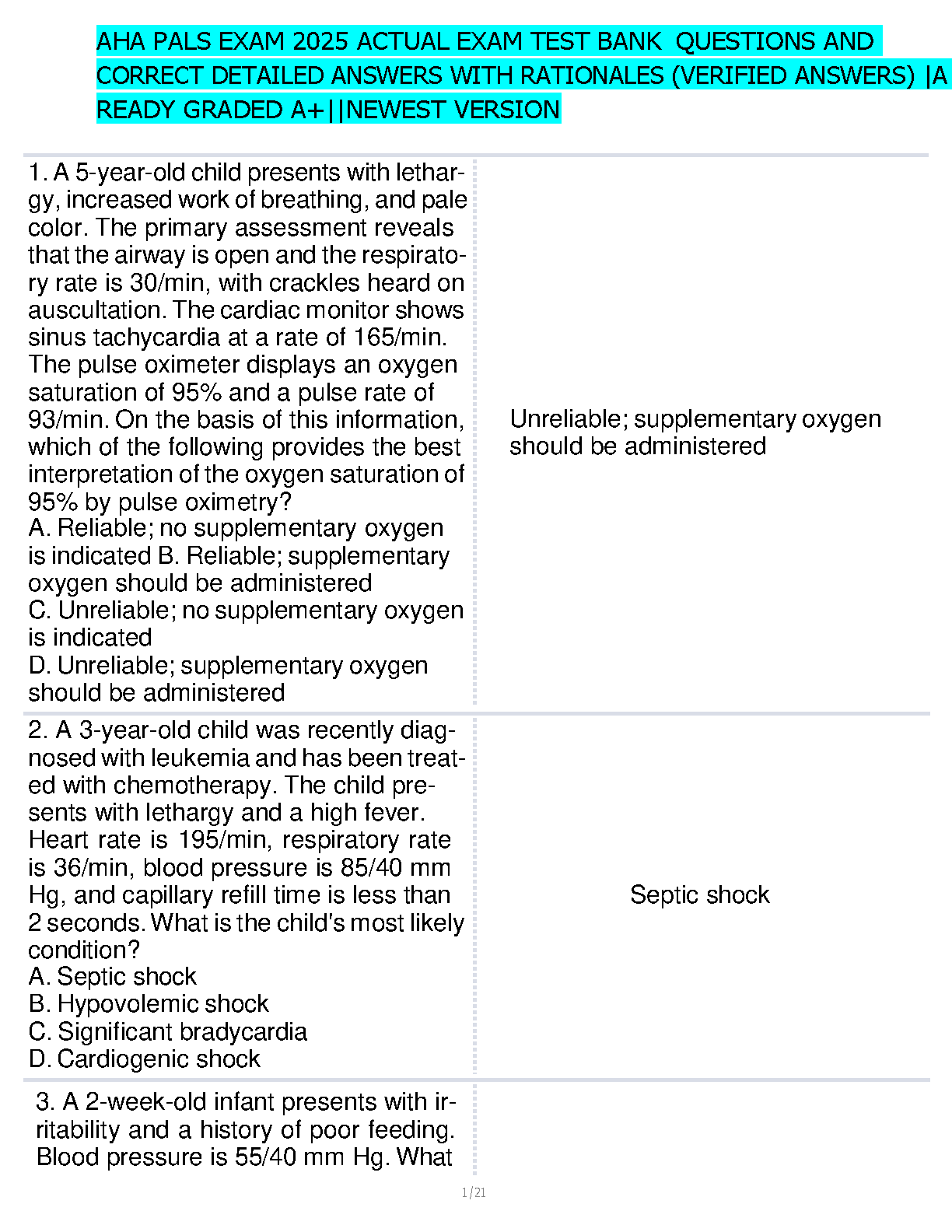 AHA PALS EXAM 2025 ACTUAL EXAM TEST BANK QUESTIONS AND CORRECT DETAILED ANSWERS WITH RATIONALES (VERIFIED ANSWERS) |A READY GRADED A+||NEWEST VERSION

| | |
|---|---|
| 1. A 5-year-old child presents with lethargy, increased work of breathing, and pale color. The primary assessment reveals that the airway is open and the respiratory rate is 30/min, with crackles heard on auscultation. The cardiac monitor shows sinus tachycardia at a rate of 165/min. The pulse oximeter displays an oxygen saturation of 95% and a pulse rate of 93/min. On the basis of this information, which of the following provides the best interpretation of the oxygen saturation of 95% by pulse oximetry? A. Reliable; no supplementary oxygen is indicated B. Reliable; supplementary oxygen should be administered C. Unreliable; no supplementary oxygen is indicated D. Unreliable; supplementary oxygen should be administered | Unreliable; supplementary oxygen should be administered |
| 2. A 3-year-old child was recently diagnosed with leukemia and has been treated with chemotherapy. The child presents with lethargy and a high fever. Heart rate is 195/min, respiratory rate is 36/min, blood pressure is 85/40 mm Hg, and capillary refill time is less than 2 seconds. What is the child's most likely condition? A. Septic shock B. Hypovolemic shock C. Significant bradycardia D. Cardiogenic shock | Septic shock |
| 3. A 2-week-old infant presents with irritability and a history of poor feeding. Blood pressure is 55/40 mm Hg. What | |

1/21